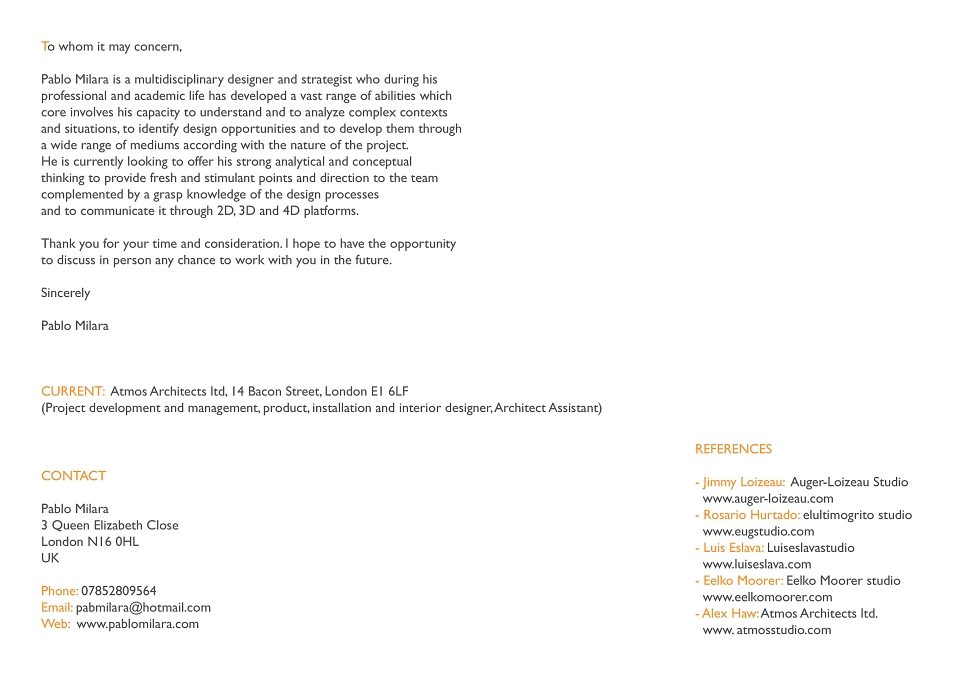 To whom it may concern,

Pablo Milara is a multidisciplinary designer and strategist who during his professional and academic life has developed a vast range of abilities which core involves his capacity to understand and to analyze complex contexts and situations, to identify design opportunities and to develop them through a wide range of mediums according with the nature of the project.
He is currently looking to offer his strong analytical and conceptual thinking to provide fresh and stimulant points and direction to the team complemented by a grasp knowledge of the design processes
and to communicate it through 2D, 3D and 4D platforms.

Thank you for your time and consideration. I hope to have the opportunity to discuss in person any chance to work with you in the future.

Sincerely

Pablo Milara

CURRENT: Atmos Architects ltd, 14 Bacon Street, London E1 6LF
(Project development and management, product, installation and interior designer, Architect Assistant)

CONTACT

Pablo Milara
3 Queen Elizabeth Close
London N16 0HL
UK

Phone: 07852809564
Email: pabmilara@hotmail.com
Web: www.pablomilara.com

REFERENCES

- Jimmy Loizeau: Auger-Loizeau Studio
www.auger-loizeau.com
- Rosario Hurtado: elultimogrito studio
www.eugstudio.com
- Luis Eslava: Luiseslavastudio
www.luiseslava.com
- Eelko Moorer: Eelko Moorer studio
www.eelkomoorer.com
- Alex Haw: Atmos Architects ltd.
www. atmosstudio.com